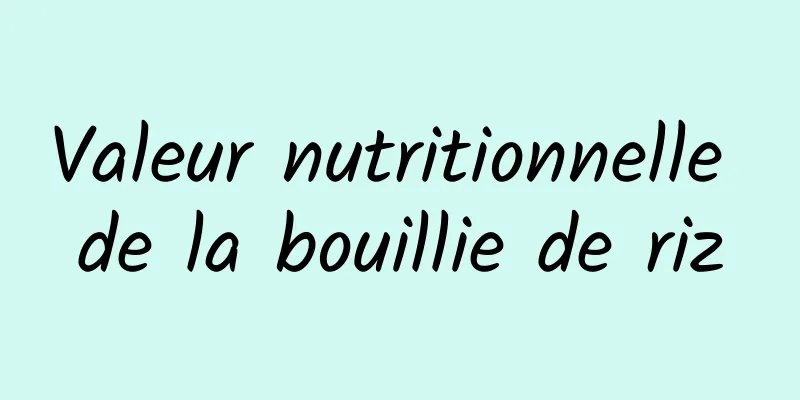 Valeur nutritionnelle de la bouillie de riz